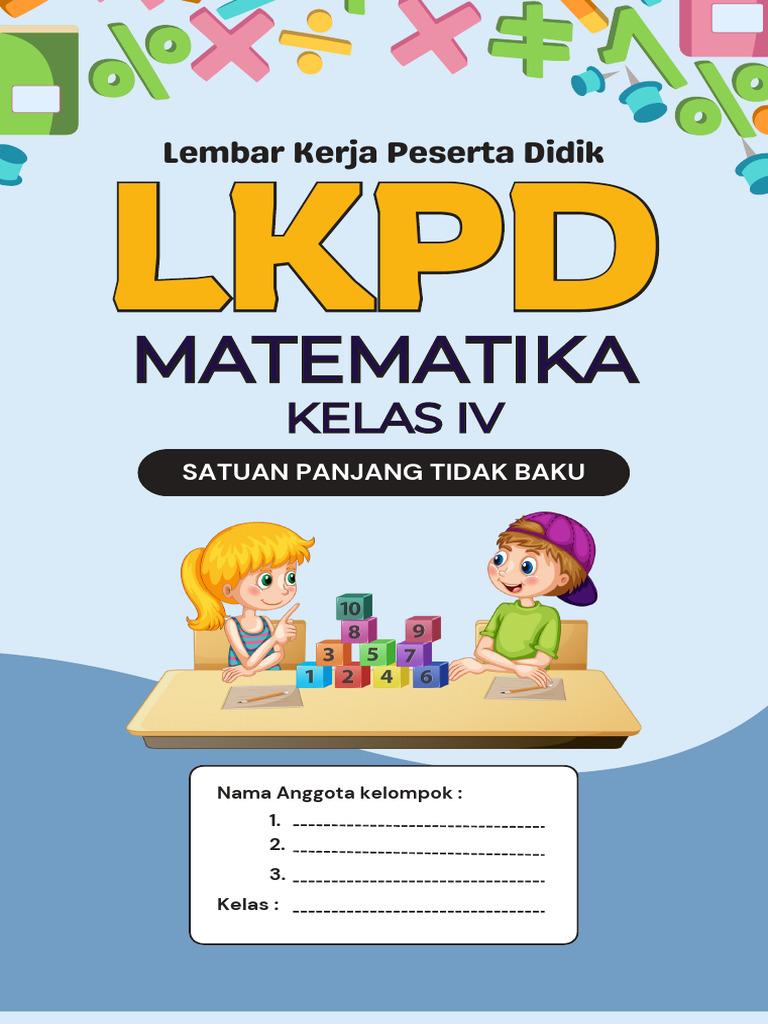 Lembar Kerja Peserta Didik

LKPD

MATEMATIKA

KELAS IV

SATUAN PANJANG TIDAK BAKU

10
8
9
3
5
7
1
2
4
6

Nama Anggota kelompok :
1. ____
2. ____
3. ____
Kelas : ____